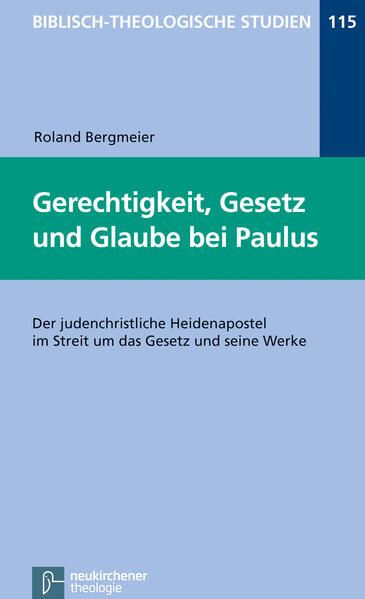 BIBLISCH-THEOLOGISCHE STUDIEN 115

Roland Bergmeier

Gerechtigkeit, Gesetz und Glaube bei Paulus

Der judenchristliche Heidenapostel im Streit um das Gesetz und seine Werke

neukirchener theologie